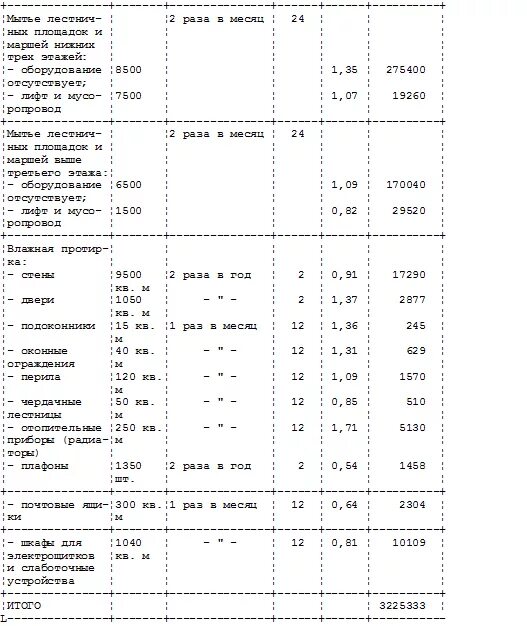 | | | | | | |
|---|---|---|---|---|---|
| Мытье лестничных площадок и маршей нижних трех этажей: | | 2 раза в месяц | 24 | | |
| - оборудование отсутствует; | 8500 | | | 1,35 | 275400 |
| - лифт и мусоропровод | 7500 | | | 1,07 | 19260 |
| Мытье лестничных площадок и маршей выше третьего этажа: | | 2 раза в месяц | 24 | | |
| - оборудование отсутствует; | 6500 | | | 1,09 | 170040 |
| - лифт и мусоропровод | 1500 | | | 0,82 | 29520 |
| Влажная протирка: | | | | | |
| - стены | 9500 кв. м | 2 раза в год | 2 | 0,91 | 17290 |
| - двери | 1050 кв. м | - " - | 2 | 1,37 | 2877 |
| - подоконники | 15 кв. м | 1 раз в месяц | 12 | 1,36 | 245 |
| - оконные ограждения | 40 кв. м | - " - | 12 | 1,31 | 629 |
| - перила | 120 кв. м | - " - | 12 | 1,09 | 1570 |
| - чердачные лестницы | 50 кв. м | - " - | 12 | 0,85 | 510 |
| - отопительные приборы (радиаторы) | 250 кв. м | - " - | 12 | 1,71 | 5130 |
| - плафоны | 1350 шт. | 2 раза в год | 2 | 0,54 | 1458 |
| - почтовые ящики | 300 кв. м | 1 раз в месяц | 12 | 0,64 | 2304 |
| - шкафы для электрощитков и слаботочные устройства | 1040 кв. м | - " - | 12 | 0,81 | 10109 |
| ИТОГО | | | | | 3225333 |